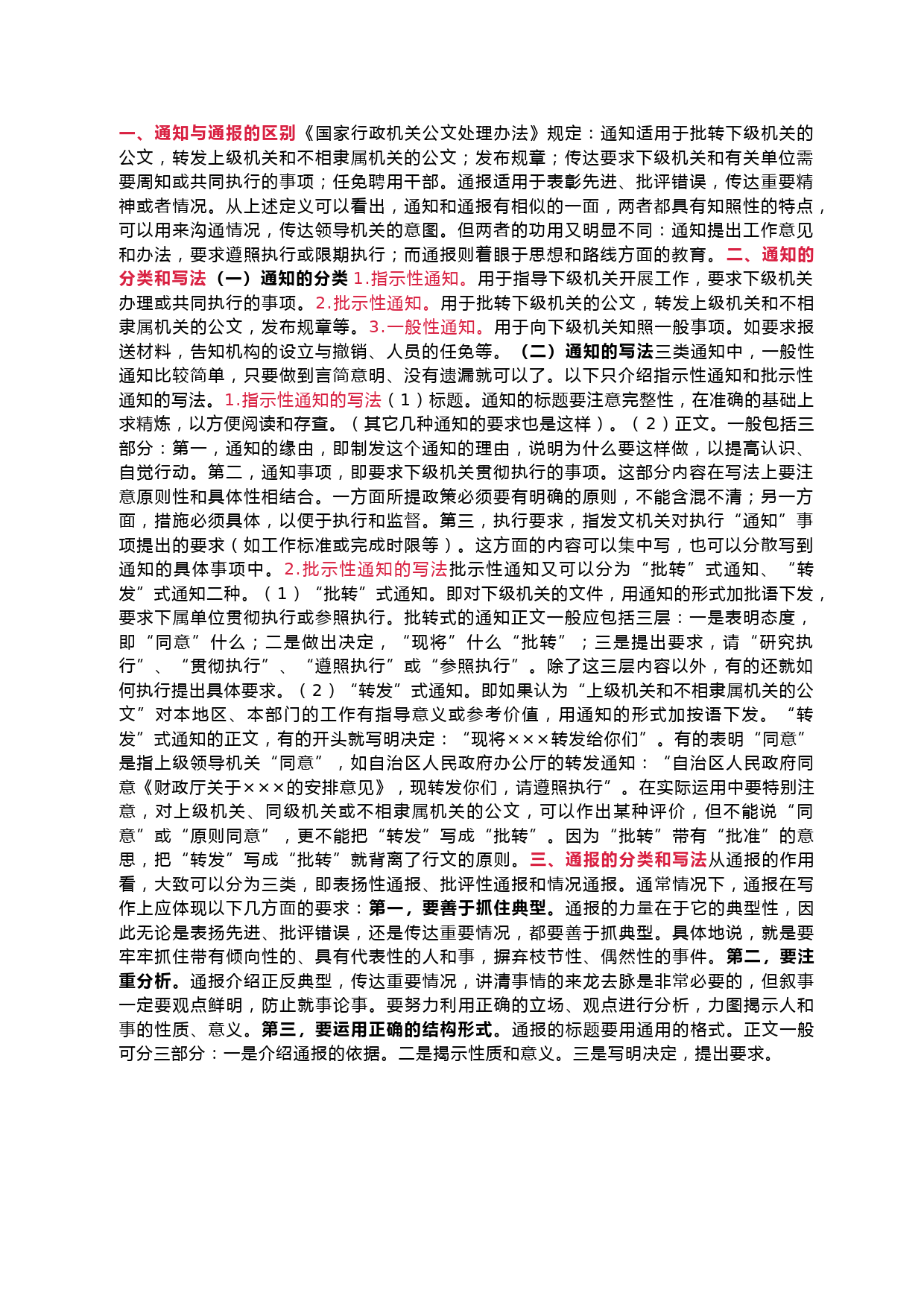 一、通知与通报的区别《国家行政机关公文处理办法》规定：通知适用于批转下级机关的公文，转发上级机关和不相隶属机关的公文；发布规章；传达要求下级机关和有关单位需要周知或共同执行的事项；任免聘用干部。通报适用于表彰先进、批评错误，传达重要精神或者情况。从上述定义可以看出，通知和通报有相似的一面，两者都具有知照性的特点，可以用来沟通情况，传达领导机关的意图。但两者的功用又明显不同：通知提出工作意见和办法，要求遵照执行或限期执行；而通报则着眼于思想和路线方面的教育。二、通知的分类和写法（一）通知的分类 1.指示性通知。用于指导下级机关开展工作，要求下级机关办理或共同执行的事项。2.批示性通知。用于批转下级机关的公文，转发上级机关和不相隶属机关的公文，发布规章等。3.一般性通知。用于向下级机关知照一般事项。如要求报送材料，告知机构的设立与撤销、人员的任免等。（二）通知的写法三类通知中，一般性通知比较简单，只要做到言简意明、没有遗漏就可以了。以下只介绍指示性通知和批示性通知的写法。1.指示性通知的写法（1）标题。通知的标题要注意完整性，在准确的基础上求精炼，以方便阅读和存查。（其它几种通知的要求也是这样）。（2）正文。一般包括三部分：第一，通知的缘由，即制发这个通知的理由，说明为什么要这样做，以提高认识、自觉行动。第二，通知事项，即要求下级机关贯彻执行的事项。这部分内容在写法上要注意原则性和具体性相结合。一方面所提政策必须要有明确的原则，不能含混不清；另一方面，措施必须具体，以便于执行和监督。第三，执行要求，指发文机关对执行“通知”事项提出的要求（如工作标准或完成时限等）。这方面的内容可以集中写，也可以分散写到通知的具体事项中。2.批示性通知的写法批示性通知又可以分为“批转”式通知、“转发”式通知二种。（1）“批转”式通知。即对下级机关的文件，用通知的形式加批语下发，要求下属单位贯彻执行或参照执行。批转式的通知正文一般应包括三层：一是表明态度，即“同意”什么；二是做出决定，“现将”什么“批转”；三是提出要求，请“研究执行”、“贯彻执行”、“遵照执行”或“参照执行”。除了这三层内容以外，有的还就如何执行提出具体要求。（2）“转发”式通知。即如果认为“上级机关和不相隶属机关的公文”对本地区、本部门的工作有指导意义或参考价值，用通知的形式加按语下发。“转发”式通知的正文，有的开头就写明决定：“现将×××转发给你们”。有的表明“同意”是指上级领导机关“同意”，如自治区人民政府办公厅的转发通知：“自治区人民政府同意《财政厅关于×××的安排意见》，现转发你们，请遵照执行”。在实际运用中要特别注意，对上级机关、同级机关或不相隶属机关的公文，可以作出某种评价，但不能说“同意”或“原则同意”，更不能把“转发”写成“批转”。因为“批转”带有“批准”的意思，把“转发”写成“批转”就背离了行文的原则。三、通报的分类和写法从通报的作用看，大致可以分为三类，即表扬性通报、批评性通报和情况通报。通常情况下，通报在写作上应体现以下几方面的要求：第一，要善于抓住典型。通报的力量在于它的典型性，因此无论是表扬先进、批评错误，还是传达重要情况，都要善于抓典型。具体地说，就是要牢牢抓住带有倾向性的、具有代表性的人和事，摒弃枝节性、偶然性的事件。第二，要注重分析。通报介绍正反典型，传达重要情况，讲清事情的来龙去脉是非常必要的，但叙事一定要观点鲜明，防止就事论事。要努力利用正确的立场、观点进行分析，力图揭示人和事的性质、意义。第三，要运用正确的结构形式。通报的标题要用通用的格式。正文一般可分三部分：一是介绍通报的依据。二是揭示性质和意义。三是写明决定，提出要求。